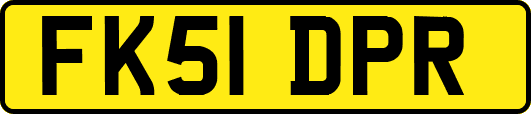 FK51 DPR